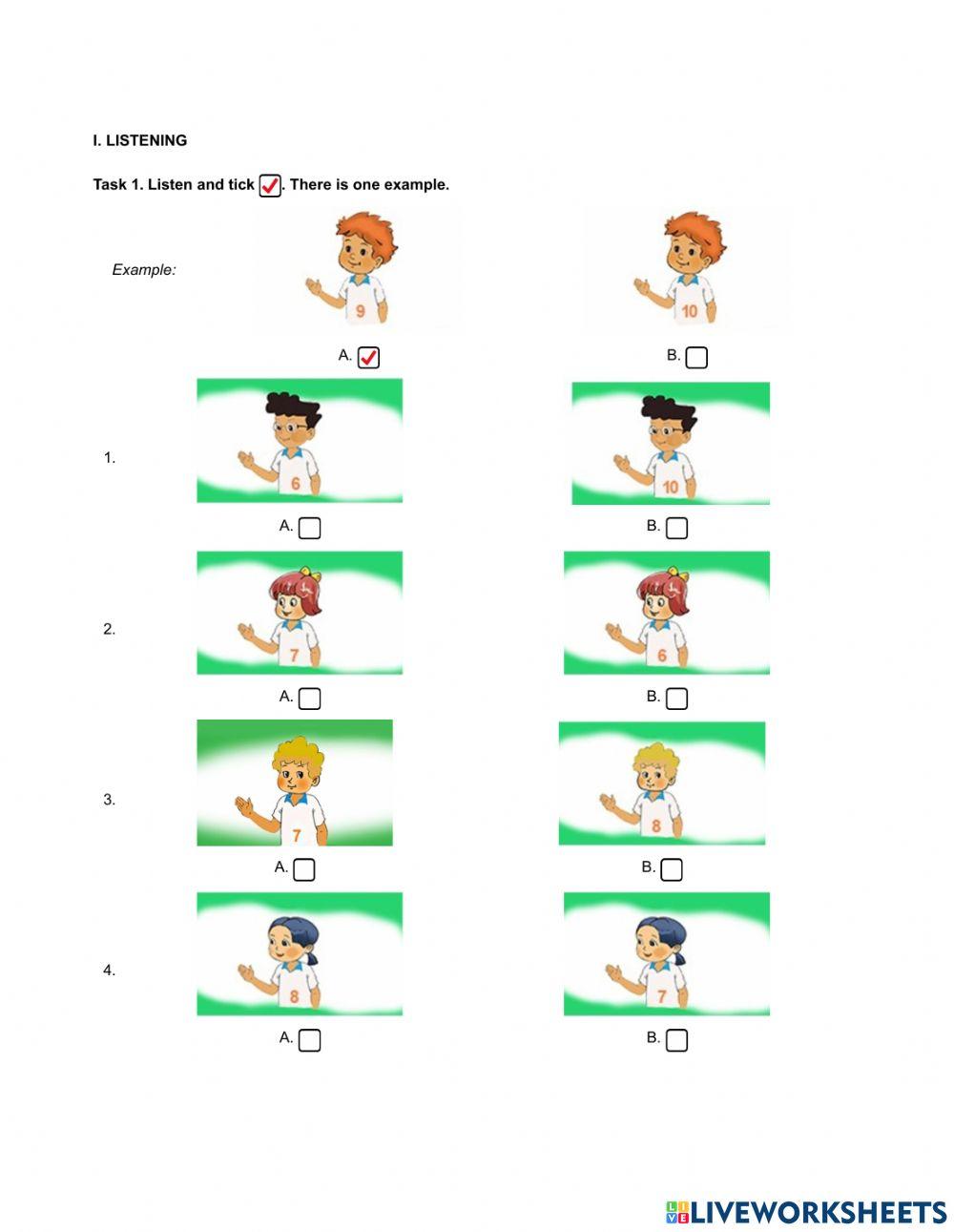 I. LISTENING

Task 1. Listen and tick ✓. There is one example.

Example:

9

10

A. ✓

B.

1.

6

10

A.

B.

2.

7

6

A.

B.

3.

7

8

A.

B.

4.

8

7

A.

B.

LIVEWORKSHEETS